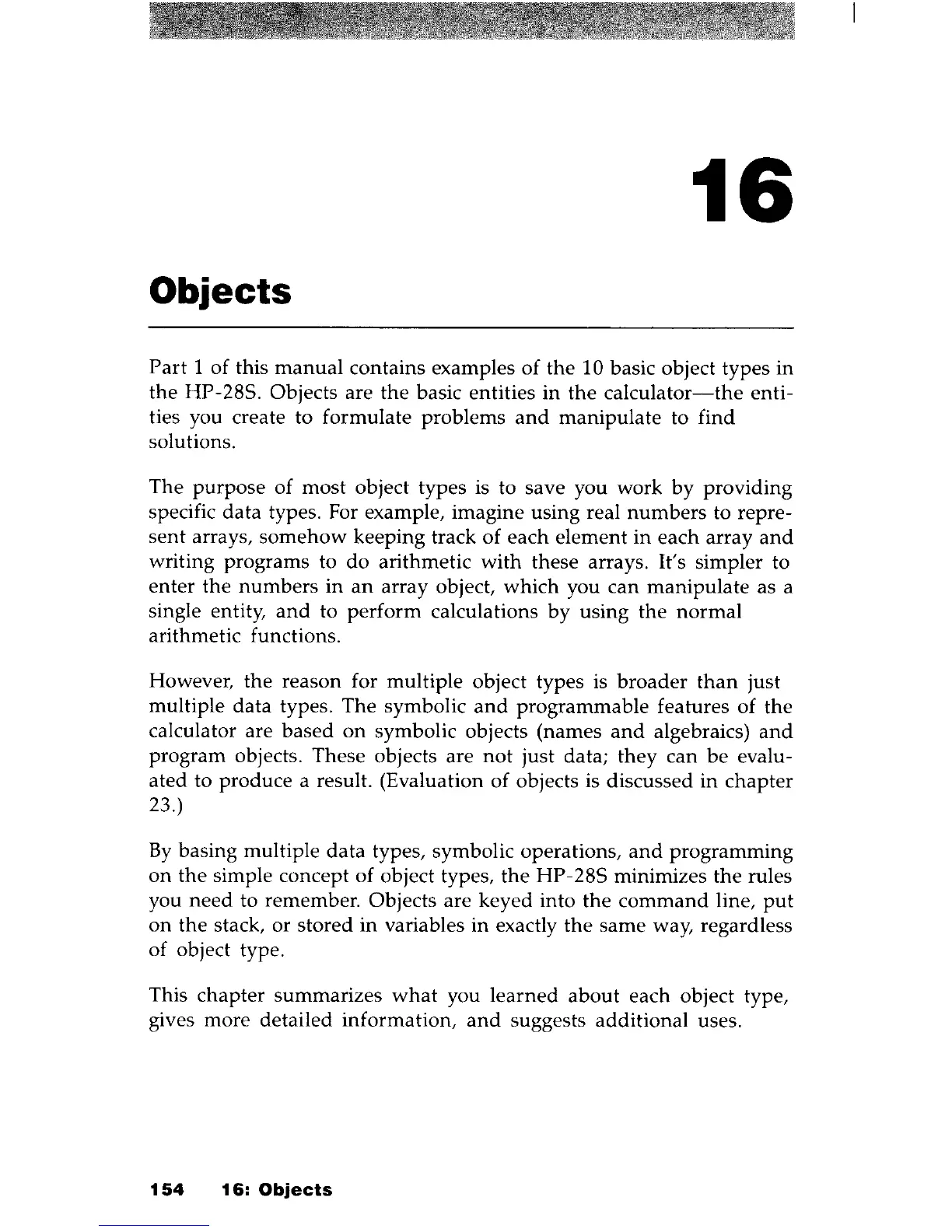 16

Objects

Part 1 of this manual contains examples of the 10 basic object types in the HP-28S. Objects are the basic entities in the calculator—the entities you create to formulate problems and manipulate to find solutions.

The purpose of most object types is to save you work by providing specific data types. For example, imagine using real numbers to represent arrays, somehow keeping track of each element in each array and writing programs to do arithmetic with these arrays. It's simpler to enter the numbers in an array object, which you can manipulate as a single entity, and to perform calculations by using the normal arithmetic functions.

However, the reason for multiple object types is broader than just multiple data types. The symbolic and programmable features of the calculator are based on symbolic objects (names and algebraics) and program objects. These objects are not just data; they can be evaluated to produce a result. (Evaluation of objects is discussed in chapter 23.)

By basing multiple data types, symbolic operations, and programming on the simple concept of object types, the HP-28S minimizes the rules you need to remember. Objects are keyed into the command line, put on the stack, or stored in variables in exactly the same way, regardless of object type.

This chapter summarizes what you learned about each object type, gives more detailed information, and suggests additional uses.

154 16: Objects